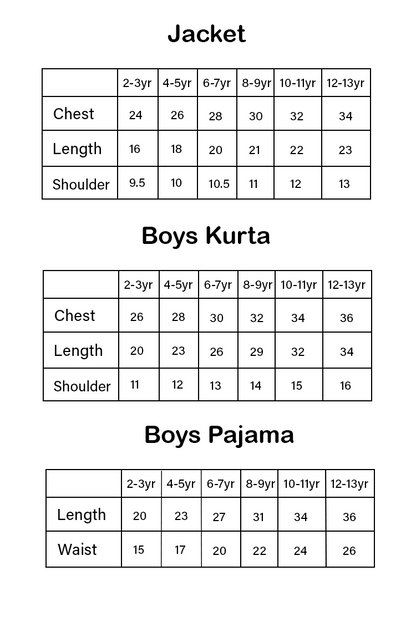 Jacket

|  | 2-3yr | 4-5yr | 6-7yr | 8-9yr | 10-11yr | 12-13yr |
|---|---|---|---|---|---|---|
| Chest | 24 | 26 | 28 | 30 | 32 | 34 |
| Length | 16 | 18 | 20 | 21 | 22 | 23 |
| Shoulder | 9.5 | 10 | 10.5 | 11 | 12 | 13 |

Boys Kurta

|  | 2-3yr | 4-5yr | 6-7yr | 8-9yr | 10-11yr | 12-13yr |
|---|---|---|---|---|---|---|
| Chest | 26 | 28 | 30 | 32 | 34 | 36 |
| Length | 20 | 23 | 26 | 29 | 32 | 34 |
| Shoulder | 11 | 12 | 13 | 14 | 15 | 16 |

Boys Pajama

|  | 2-3yr | 4-5yr | 6-7yr | 8-9yr | 10-11yr | 12-13yr |
|---|---|---|---|---|---|---|
| Length | 20 | 23 | 27 | 31 | 34 | 36 |
| Waist | 15 | 17 | 20 | 22 | 24 | 26 |